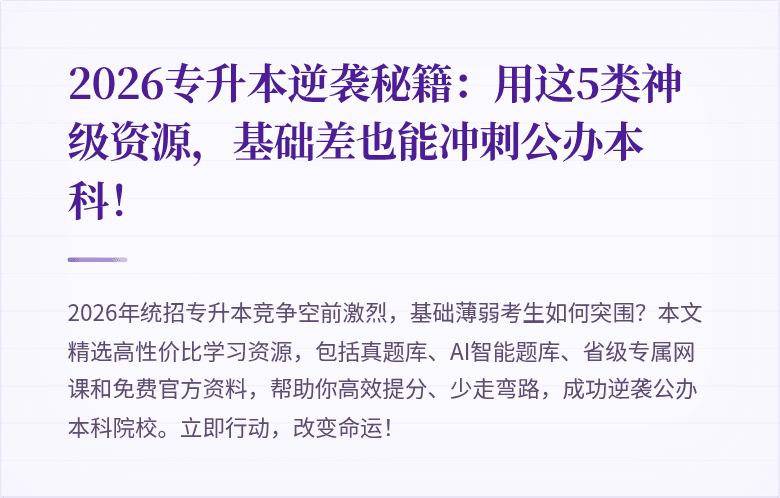 2026专升本逆袭秘籍：用这5类神级资源，基础差也能冲刺公办本科！

2026年统招专升本竞争空前激烈，基础薄弱考生如何突围？本文精选高性价比学习资源，包括真题库、AI智能题库、省级专属网课和免费官方资料，帮助你高效提分、少走弯路，成功逆袭公办本科院校。立即行动，改变命运！